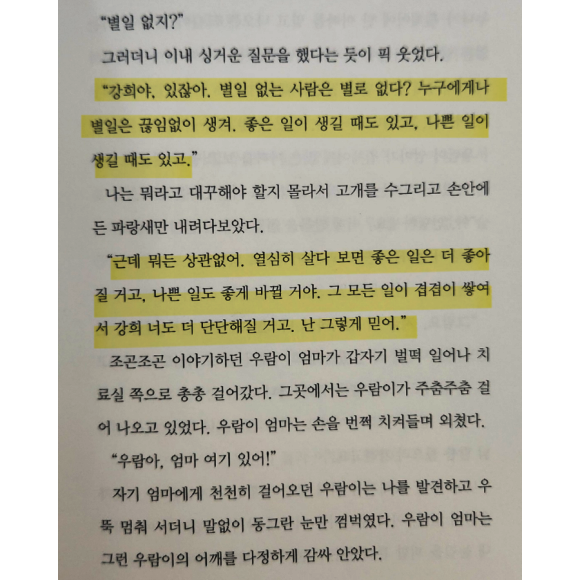 "별일 없지?"

그러더니 이내 싱거운 질문을 했다는 듯이 픽 웃었다.

"강희야, 있잖아. 별일 없는 사람은 별로 없다? 누구에게나 별일은 끊임없이 생겨. 좋은 일이 생길 때도 있고, 나쁜 일이 생길 때도 있고."

나는 뭐라고 대꾸해야 할지 몰라서 고개를 수그리고 손안에 든 파랑새만 내려다보았다.

"근데 뭐든 상관없어. 열심히 살다 보면 좋은 일은 더 좋아질 거고, 나쁜 일도 좋게 바뀔 거야. 그 모든 일이 겹겹이 쌓여서 강희 너도 더 단단해질 거고. 난 그렇게 믿어."

조곤조곤 이야기하던 우람이 엄마가 갑자기 벌떡 일어나 치료실 쪽으로 총총 걸어갔다. 그곳에서는 우람이가 주춤주춤 걸어 나오고 있었다. 우람이 엄마는 손을 번쩍 치켜들며 외쳤다.

"우람아, 엄마 여기 있어!"

자기 엄마에게 천천히 걸어오던 우람이는 나를 발견하고 우뚝 멈춰 서더니 말없이 동그란 눈만 껌벅였다. 우람이 엄마는 그런 우람이의 어깨를 다정하게 감싸 안았다.